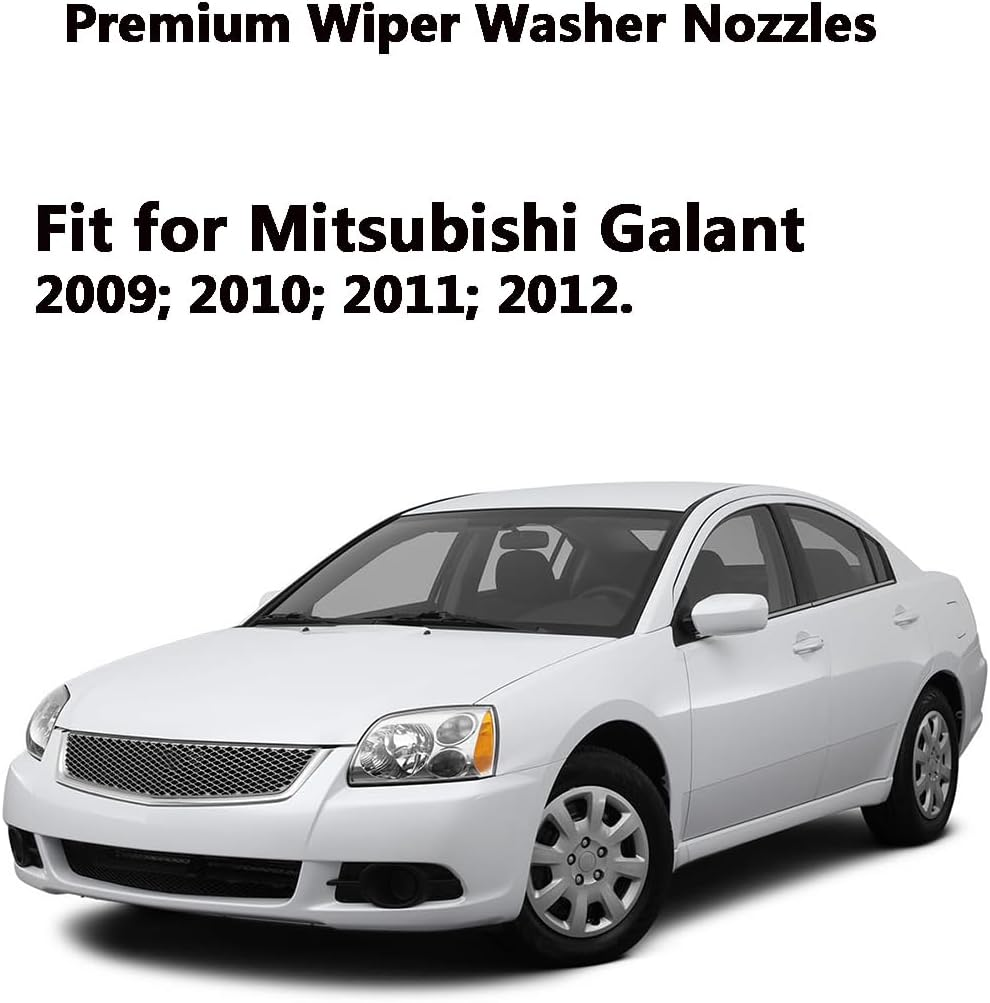 Premium Wiper Washer Nozzles

Fit for Mitsubishi Galant
2009; 2010; 2011; 2012.